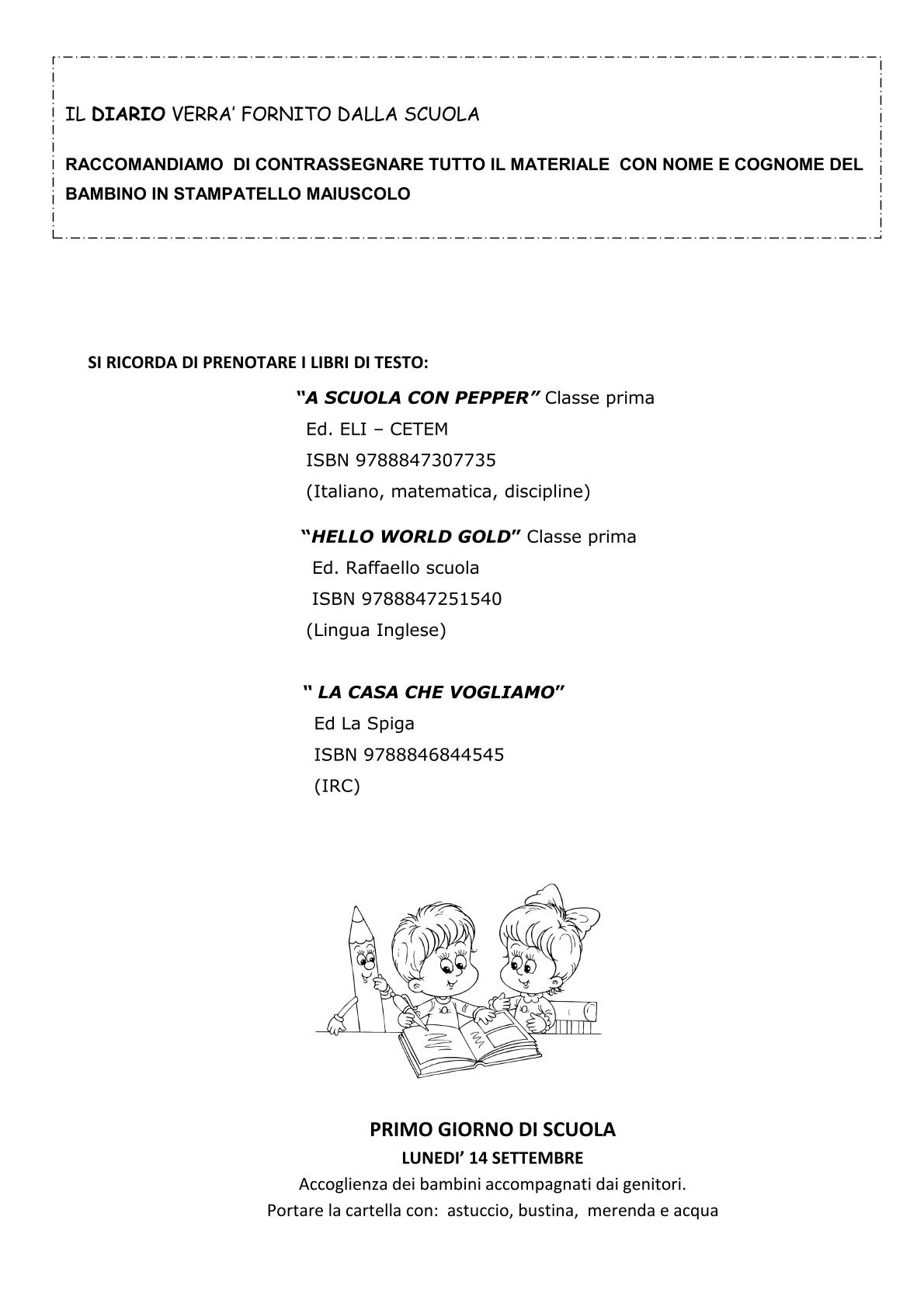 IL DIARIO VERRA' FORNITO DALLA SCUOLA

RACCOMANDIAMO DI CONTRASSEGNARE TUTTO IL MATERIALE CON NOME E COGNOME DEL BAMBINO IN STAMPATELLO MAIUSCOLO

SI RICORDA DI PRENOTARE I LIBRI DI TESTO:

"A SCUOLA CON PEPPER" Classe prima
Ed. ELI – CETEM
ISBN 9788847307735
(Italiano, matematica, discipline)

"HELLO WORLD GOLD" Classe prima
Ed. Raffaello scuola
ISBN 9788847251540
(Lingua Inglese)

" LA CASA CHE VOGLIAMO"
Ed La Spiga
ISBN 9788846844545
(IRC)

PRIMO GIORNO DI SCUOLA
LUNEDI' 14 SETTEMBRE
Accoglienza dei bambini accompagnati dai genitori.
Portare la cartella con: astuccio, bustina, merenda e acqua